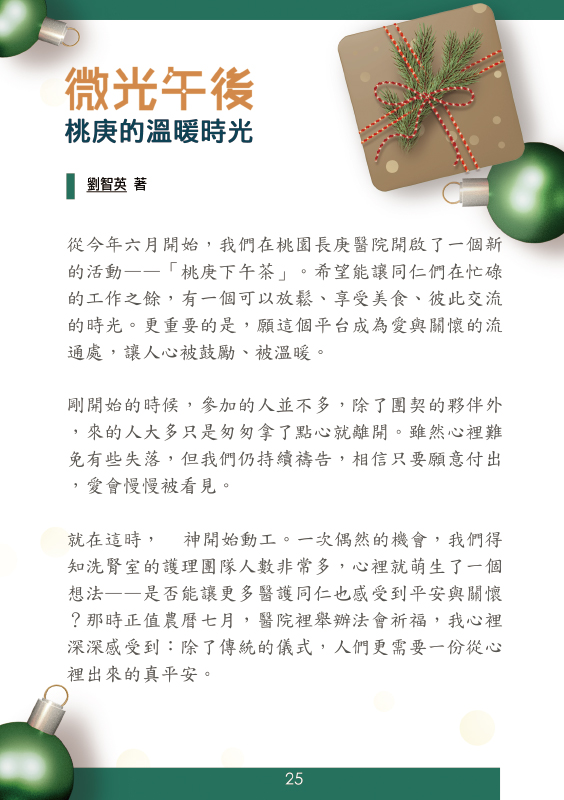 微光午後
桃庚的溫暖時光

劉智英 著

從今年六月開始，我們在桃園長庚醫院開啟了一個新的活動——「桃庚下午茶」。希望能讓同仁們在忙碌的工作之餘，有一個可以放鬆、享受美食、彼此交流的時光。更重要的是，願這個平台成為愛與關懷的流通處，讓人心被鼓勵、被溫暖。

剛開始的時候，參加的人並不多，除了團契的夥伴外，來的人大多只是匆匆拿了點心就離開。雖然心裡難免有些失落，但我們仍持續禱告，相信只要願意付出，愛會慢慢被看見。

就在這時， 神開始動工。一次偶然的機會，我們得知洗腎室的護理團隊人數非常多，心裡就萌生了一個想法——是否能讓更多醫護同仁也感受到平安與關懷？那時正值農曆七月，醫院裡舉辦法會祈福，我心裡深深感受到：除了傳統的儀式，人們更需要一份從心裡出來的真平安。

25